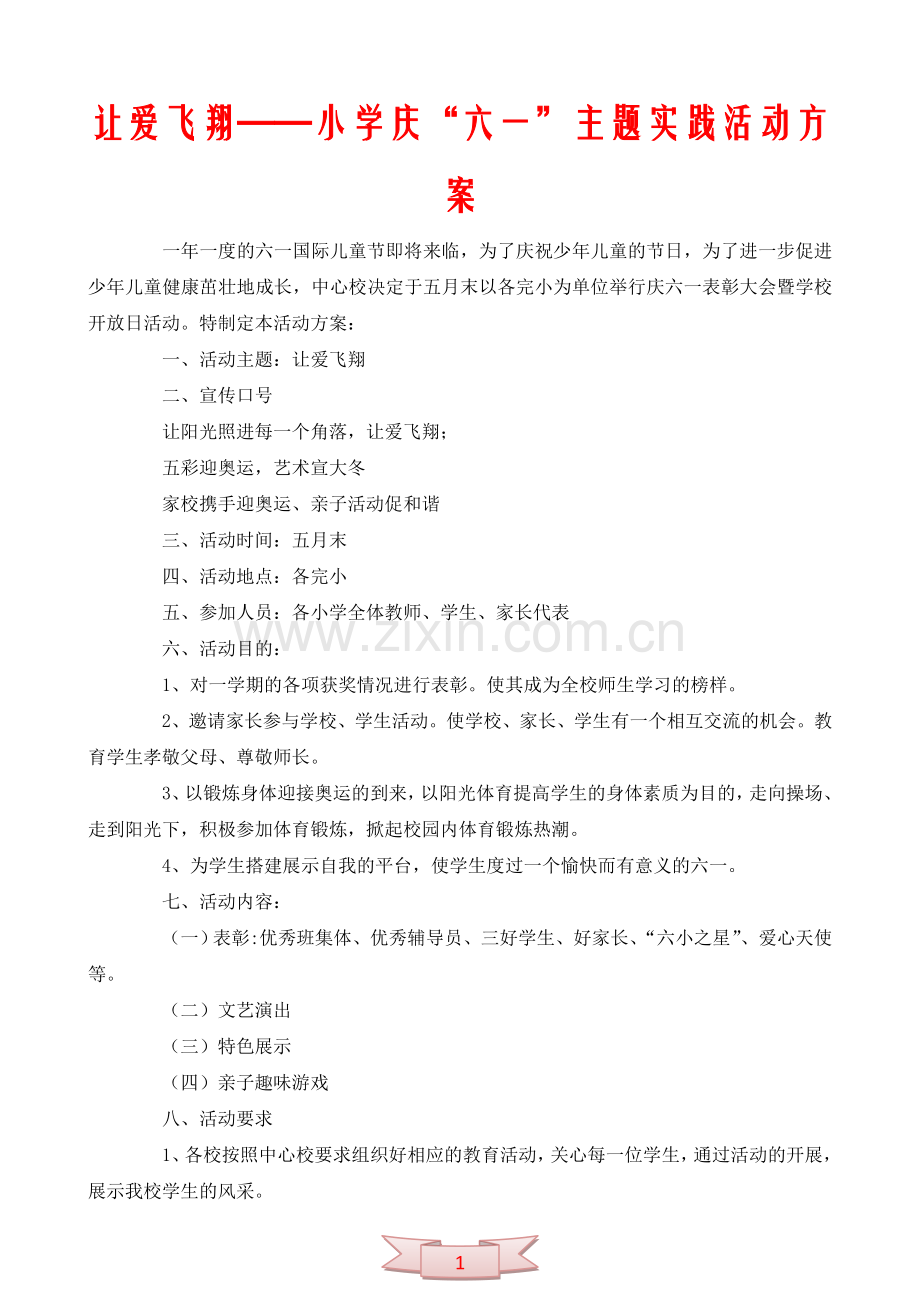 让爱飞翔——小学庆“六一”主题实践活动方案

一年一度的六一国际儿童节即将来临，为了庆祝少年儿童的节日，为了进一步促进少年儿童健康茁壮地成长，中心校决定于五月末以各完小为单位举行庆六一表彰大会暨学校开放日活动。特制定本活动方案：

一、活动主题：让爱飞翔

二、宣传口号

让阳光照进每一个角落，让爱飞翔；

五彩迎奥运，艺术宣大冬

家校携手迎奥运、亲子活动促和谐

三、活动时间：五月末

四、活动地点：各完小

五、参加人员：各小学全体教师、学生、家长代表

六、活动目的：

1、对一学期的各项获奖情况进行表彰。使其成为全校师生学习的榜样。

2、邀请家长参与学校、学生活动。使学校、家长、学生有一个相互交流的机会。教育学生孝敬父母、尊敬师长。

3、以锻炼身体迎接奥运的到来，以阳光体育提高学生的身体素质为目的，走向操场、走到阳光下，积极参加体育锻炼，掀起校园内体育锻炼热潮。

4、为学生搭建展示自我的平台，使学生度过一个愉快而有意义的六一。

七、活动内容：

（一）表彰:优秀班集体、优秀辅导员、三好学生、好家长、“六小之星”、爱心天使等。

（二）文艺演出

（三）特色展示

（四）亲子趣味游戏

八、活动要求

1、各校按照中心校要求组织好相应的教育活动，关心每一位学生，通过活动的开展，展示我校学生的风采。

1

www.zixin.com.cn